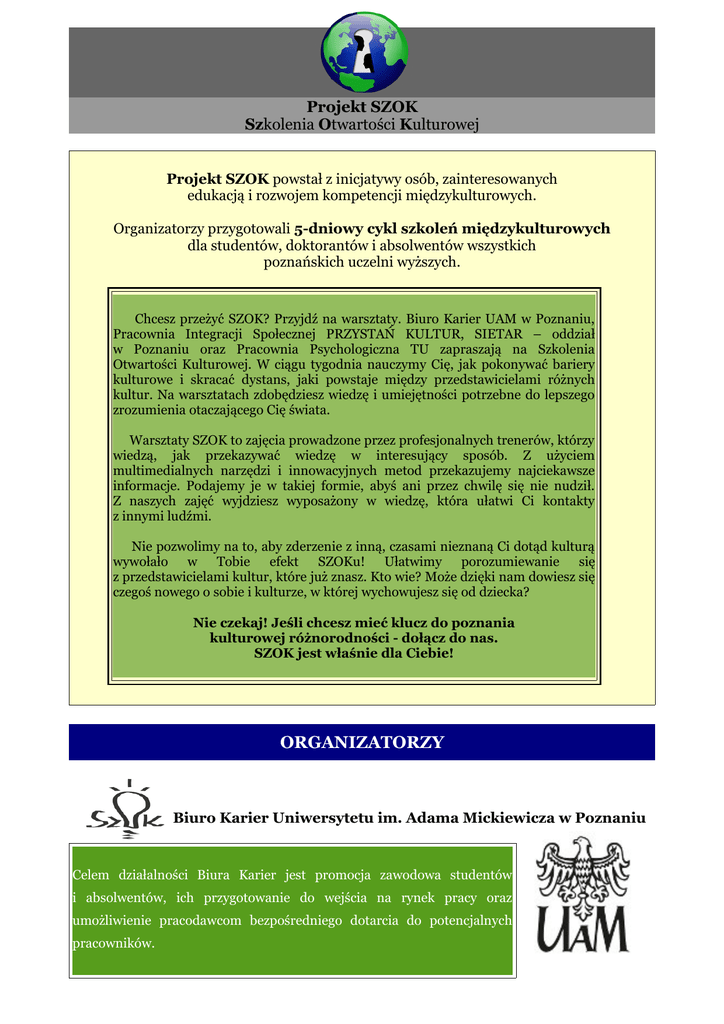 Projekt SZOK
Szkolenia Otwartości Kulturowej

Projekt SZOK powstał z inicjatywy osób, zainteresowanych edukacją i rozwojem kompetencji międzykulturowych.

Organizatorzy przygotowali 5-dniowy cykl szkoleń międzykulturowych dla studentów, doktorantów i absolwentów wszystkich poznańskich uczelni wyższych.

Chcesz przeżyć SZOK? Przyjdź na warsztaty. Biuro Karier UAM w Poznaniu, Pracownia Integracji Społecznej PRZYSTAŃ KULTUR, SIETAR – oddział w Poznaniu oraz Pracownia Psychologiczna TU zapraszają na Szkolenia Otwartości Kulturowej. W ciągu tygodnia nauczymy Cię, jak pokonywać bariery kulturowe i skracać dystans, jaki powstaje między przedstawicielami różnych kultur. Na warsztatach zdobędziesz wiedzę i umiejętności potrzebne do lepszego zrozumienia otaczającego Cię świata.

Warsztaty SZOK to zajęcia prowadzone przez profesjonalnych trenerów, którzy wiedzą, jak przekazywać wiedzę w interesujący sposób. Z użyciem multimedialnych narzędzi i innowacyjnych metod przekazujemy najciekawsze informacje. Podajemy je w takiej formie, abyś ani przez chwilę się nie nudził. Z naszych zajęć wyjdziesz wyposażony w wiedzę, która ułatwi Ci kontakty z innymi ludźmi.

Nie pozwolimy na to, aby zderzenie z inną, czasami nieznaną Ci dotąd kulturą wywołało w Tobie efekt SZOKu! Ułatwimy porozumiewanie się z przedstawicielami kultur, które już znasz. Kto wie? Może dzięki nam dowiesz się czegoś nowego o sobie i kulturze, w której wychowujesz się od dziecka?

Nie czekaj! Jeśli chcesz mieć klucz do poznania kulturowej różnorodności - dołącz do nas.
SZOK jest właśnie dla Ciebie!

ORGANIZATORZY

SZOK

Biuro Karier Uniwersytetu im. Adama Mickiewicza w Poznaniu

Celem działalności Biura Karier jest promocja zawodowa studentów i absolwentów, ich przygotowanie do wejścia na rynek pracy oraz umożliwienie pracodawcom bezpośredniego dotarcia do potencjalnych pracowników.

UAM